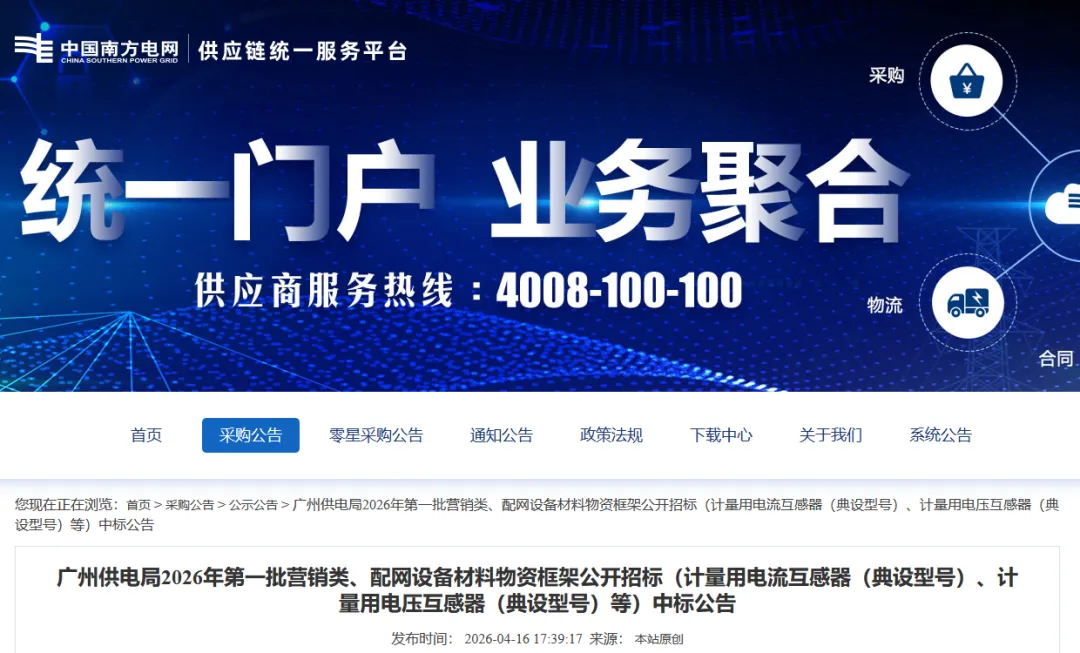 中国南方电网
CHINA SOUTHERN POWER GRID
供应链统一服务平台

采购

统一门户 业务聚合

供应商服务热线：4008-100-100

物流

合同

首页 采购公告 零星采购公告 通知公告 政策法规 下载中心 关于我们 系统公告

您现在正在浏览：首页 > 采购公告 > 公示公告 > 广州供电局2026年第一批营销类、配网设备材料物资框架公开招标（计量用电流互感器（典设型号）、计量用电压互感器（典设型号）等）中标公告

广州供电局2026年第一批营销类、配网设备材料物资框架公开招标（计量用电流互感器（典设型号）、计量用电压互感器（典设型号）等）中标公告

发布时间： 2026-04-16 17:39:17 来源： 本站原创